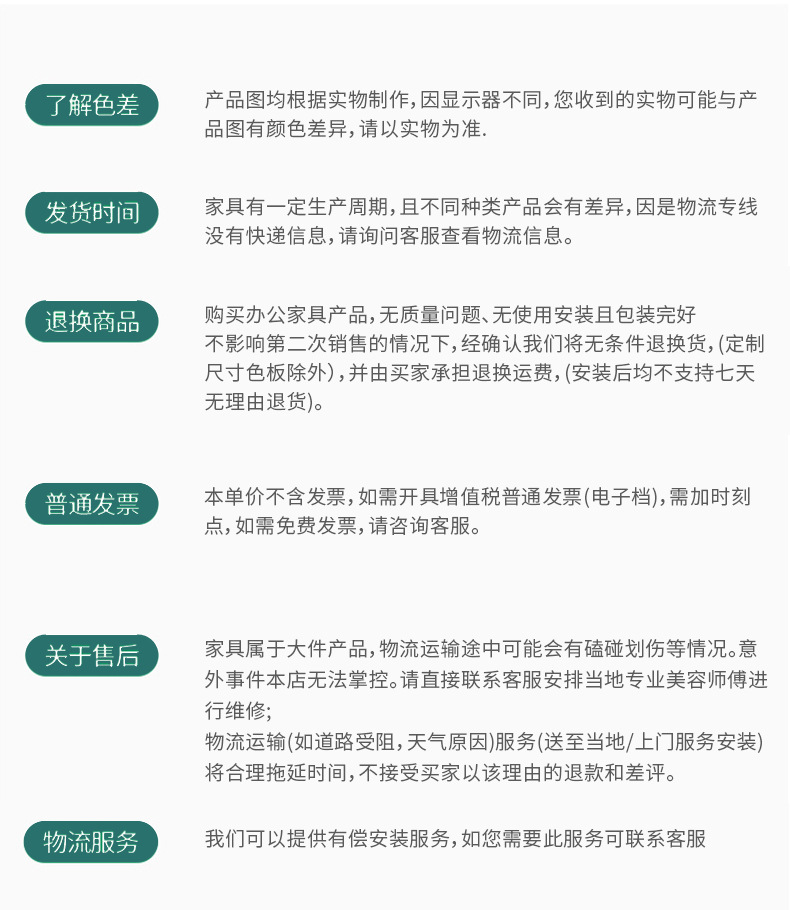 了解色差

产品图均根据实物制作,因显示器不同,您收到的实物可能与产品图有颜色差异,请以实物为准.

发货时间

家具有一定生产周期,且不同种类产品会有差异,因是物流专线没有快递信息,请询问客服查看物流信息。

退换商品

购买办公家具产品,无质量问题、无使用安装且包装完好
不影响第二次销售的情况下,经确认我们将无条件退换货,(定制尺寸色板除外),并由买家承担退换运费,(安装后均不支持七天无理由退货)。

普通发票

本单价不含发票,如需开具增值税普通发票(电子档),需加时刻点,如需免费发票,请咨询客服。

关于售后

家具属于大件产品,物流运输途中可能会有磕碰划伤等情况。意外事件本店无法掌控。请直接联系客服安排当地专业美容师傅进行维修;
物流运输(如道路受阻,天气原因)服务(送至当地/上门服务安装)将合理拖延时间,不接受买家以该理由的退款和差评。

物流服务

我们可以提供有偿安装服务,如您需要此服务可联系客服